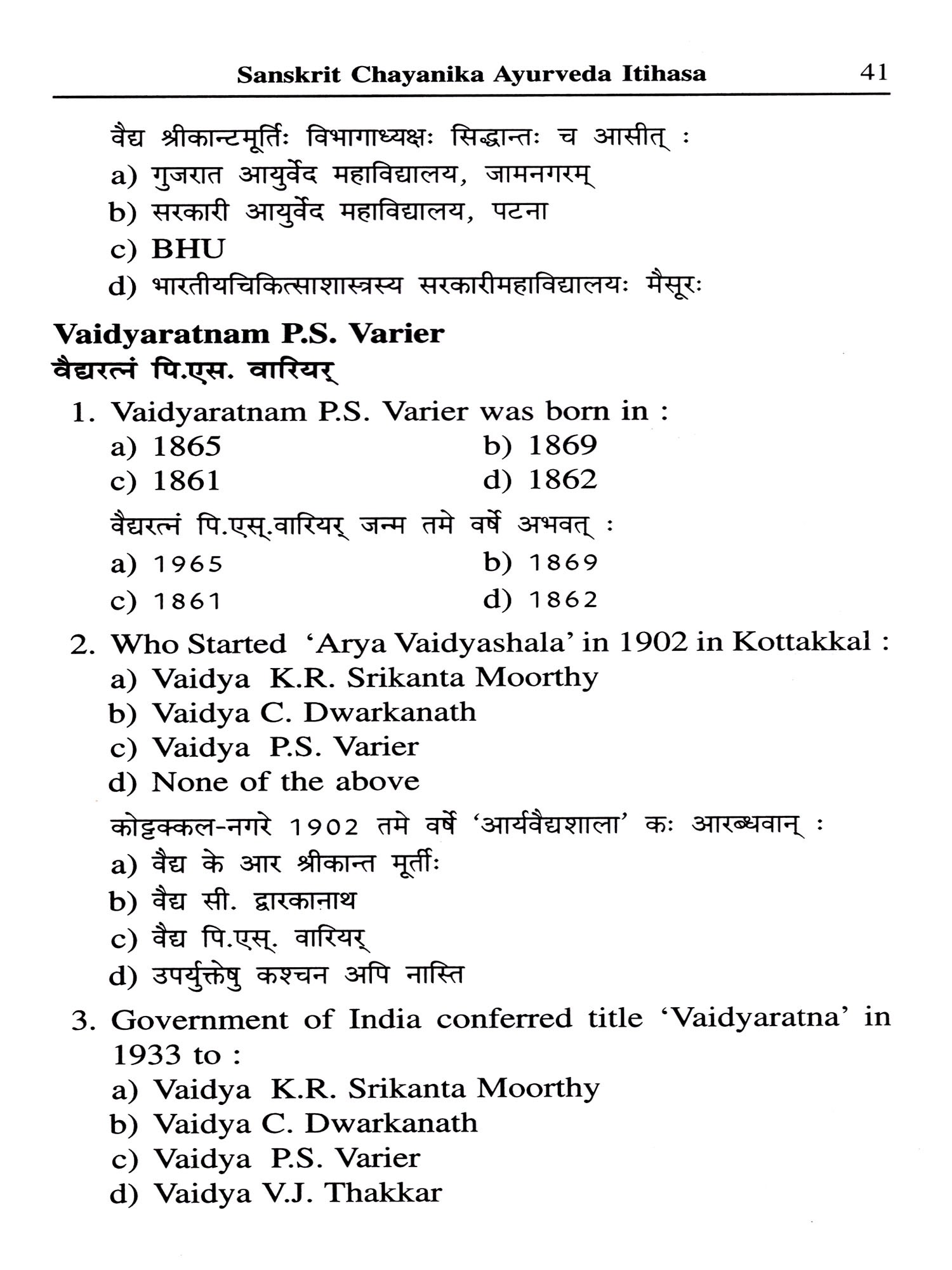 Sanskrit Chayanika Ayurveda Itihasa 41

वैद्य श्रीकान्टमूर्तिः विभागाध्यक्षः सिद्धान्तः च आसीत् :
a) गुजरात आयुर्वेद महाविद्यालय, जामनगरम्
b) सरकारी आयुर्वेद महाविद्यालय, पटना
c) BHU
d) भारतीयचिकित्साशास्त्रस्य सरकारीमहाविद्यालयः मैसूरः

Vaidyaratnam P.S. Varier
वैद्यरत्नं पि.एस. वारियर्

1. Vaidyaratnam P.S. Varier was born in :
a) 1865
b) 1869
c) 1861
d) 1862

वैद्यरत्नं पि.एस्.वारियर् जन्म तमे वर्षे अभवत् :
a) 1965
b) 1869
c) 1861
d) 1862

2. Who Started 'Arya Vaidyashala' in 1902 in Kottakkal :
a) Vaidya K.R. Srikanta Moorthy
b) Vaidya C. Dwarkanath
c) Vaidya P.S. Varier
d) None of the above

कोट्टक्कल-नगरे 1902 तमे वर्षे 'आर्यवैद्यशाला' कः आरब्धवान् :
a) वैद्य के आर श्रीकान्त मूर्तीः
b) वैद्य सी. द्वारकानाथ
c) वैद्य पि.एस्. वारियर्
d) उपर्युक्तेषु कश्चन अपि नास्ति

3. Government of India conferred title 'Vaidyaratna' in 1933 to :
a) Vaidya K.R. Srikanta Moorthy
b) Vaidya C. Dwarkanath
c) Vaidya P.S. Varier
d) Vaidya V.J. Thakkar